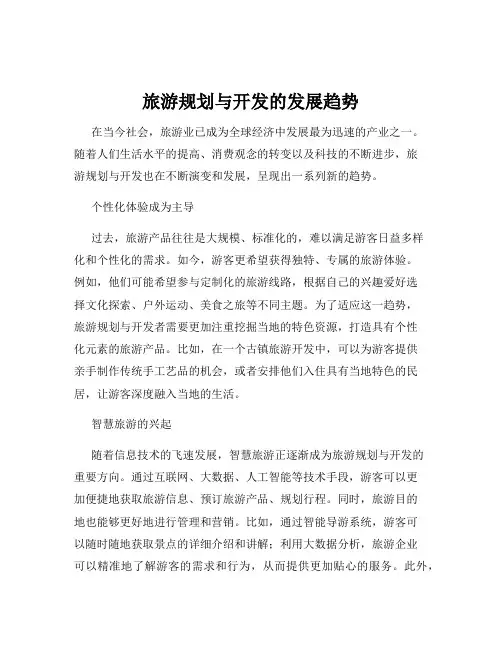 旅游规划与开发的发展趋势

在当今社会，旅游业已成为全球经济中发展最为迅速的产业之一。随着人们生活水平的提高、消费观念的转变以及科技的不断进步，旅游规划与开发也在不断演变和发展，呈现出一系列新的趋势。

个性化体验成为主导

过去，旅游产品往往是大规模、标准化的，难以满足游客日益多样化和个性化的需求。如今，游客更希望获得独特、专属的旅游体验。例如，他们可能希望参与定制化的旅游线路，根据自己的兴趣爱好选择文化探索、户外运动、美食之旅等不同主题。为了适应这一趋势，旅游规划与开发者需要更加注重挖掘当地的特色资源，打造具有个性化元素的旅游产品。比如，在一个古镇旅游开发中，可以为游客提供亲手制作传统手工艺品的机会，或者安排他们入住具有当地特色的民居，让游客深度融入当地的生活。

智慧旅游的兴起

随着信息技术的飞速发展，智慧旅游正逐渐成为旅游规划与开发的重要方向。通过互联网、大数据、人工智能等技术手段，游客可以更加便捷地获取旅游信息、预订旅游产品、规划行程。同时，旅游目的地也能够更好地进行管理和营销。比如，通过智能导游系统，游客可以随时随地获取景点的详细介绍和讲解；利用大数据分析，旅游企业可以精准地了解游客的需求和行为，从而提供更加贴心的服务。此外，